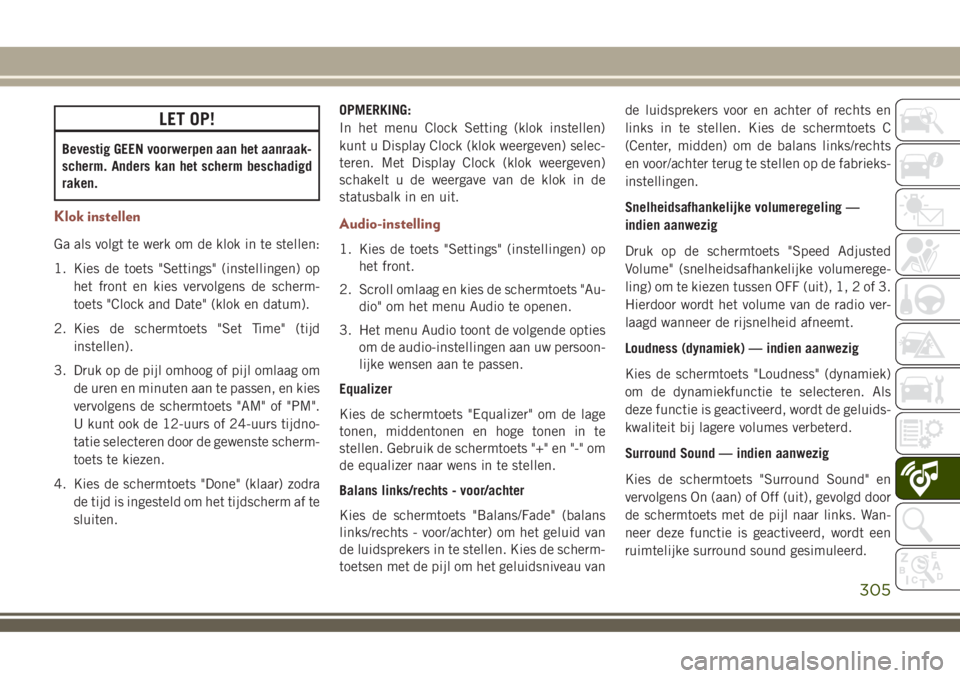 LET OP!

Bevestig GEEN voorwerpen aan het aanraakscherm. Anders kan het scherm beschadigd raken.

Klok instellen

Ga als volgt te werk om de klok in te stellen:

1. Kies de toets "Settings" (instellingen) op het front en kies vervolgens de schermtoets "Clock and Date" (klok en datum).

2. Kies de schermtoets "Set Time" (tijd instellen).

3. Druk op de pijl omhoog of pijl omlaag om de uren en minuten aan te passen, en kies vervolgens de schermtoets "AM" of "PM". U kunt ook de 12-uurs of 24-uurs tijdnotatie selecteren door de gewenste schermtoets te kiezen.

4. Kies de schermtoets "Done" (klaar) zodra de tijd is ingesteld om het tijdscherm af te sluiten.

OPMERKING:
In het menu Clock Setting (klok instellen) kunt u Display Clock (klok weergeven) selecteren. Met Display Clock (klok weergeven) schakelt u de weergave van de klok in de statusbalk in en uit.

Audio-instelling

1. Kies de toets "Settings" (instellingen) op het front.

2. Scroll omlaag en kies de schermtoets "Audio" om het menu Audio te openen.

3. Het menu Audio toont de volgende opties om de audio-instellingen aan uw persoonlijke wensen aan te passen.

Equalizer

Kies de schermtoets "Equalizer" om de lage tonen, middentonen en hoge tonen in te stellen. Gebruik de schermtoets "+" en "-" om de equalizer naar wens in te stellen.

Balans links/rechts - voor/achter

Kies de schermtoets "Balans/Fade" (balans links/rechts - voor/achter) om het geluid van de luidsprekers in te stellen. Kies de schermtoetsen met de pijl om het geluidsniveau van de luidsprekers voor en achter of rechts en links in te stellen. Kies de schermtoets C (Center, midden) om de balans links/rechts en voor/achter terug te stellen op de fabrieksinstellingen.

Snelheidsafhankelijke volumeregeling — indien aanwezig

Druk op de schermtoets "Speed Adjusted Volume" (snelheidsafhankelijke volumeregeling) om te kiezen tussen OFF (uit), 1, 2 of 3. Hierdoor wordt het volume van de radio verlaagd wanneer de rijsnelheid afneemt.

Loudness (dynamiek) — indien aanwezig

Kies de schermtoets "Loudness" (dynamiek) om de dynamiekfunctie te selecteren. Als deze functie is geactiveerd, wordt de geluidskwaliteit bij lagere volumes verbeterd.

Surround Sound — indien aanwezig

Kies de schermtoets "Surround Sound" en vervolgens On (aan) of Off (uit), gevolgd door de schermtoets met de pijl naar links. Wanneer deze functie is geactiveerd, wordt een ruimtelijke surround sound gesimuleerd.

305

carmanualsonline.info